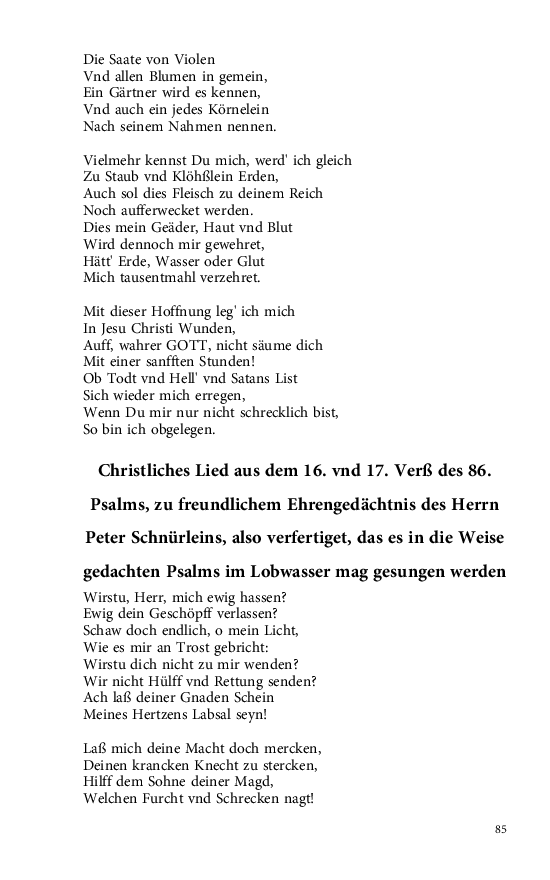 Die Saate von Violen
Vnd allen Blumen in gemein,
Ein Gärtner wird es kennen,
Vnd auch ein jedes Körnelein
Nach seinem Nahmen nennen.

Vielmehr kennst Du mich, werd' ich gleich
Zu Staub vnd Klöhßlein Erden,
Auch sol dies Fleisch zu deinem Reich
Noch aufferwecket werden.
Dies mein Geäder, Haut vnd Blut
Wird dennoch mir gewehret,
Hätt' Erde, Wasser oder Glut
Mich tausentmahl verzehret.

Mit dieser Hoffnung leg' ich mich
In Jesu Christi Wunden,
Auff, wahrer GOTT, nicht säume dich
Mit einer sanfften Stunden!
Ob Todt vnd Hell' vnd Satans List
Sich wieder mich erregen,
Wenn Du mir nur nicht schrecklich bist,
So bin ich obgelegen.

Christliches Lied aus dem 16. vnd 17. Verß des 86. Psalms, zu freundlichem Ehrengedächtnis des Herrn Peter Schnürleins, also verfertiget, das es in die Weise gedachten Psalms im Lobwasser mag gesungen werden

Wirstu, Herr, mich ewig hassen?
Ewig dein Geschöpff verlassen?
Schaw doch endlich, o mein Licht,
Wie es mir an Trost gebricht:
Wirstu dich nicht zu mir wenden?
Wir nicht Hülff vnd Rettung senden?
Ach laß deiner Gnaden Schein
Meines Hertzens Labsal seyn!

Laß mich deine Macht doch mercken,
Deinen krancken Knecht zu stercken,
Hilff dem Sohne deiner Magd,
Welchen Furcht vnd Schrecken nagt!

85